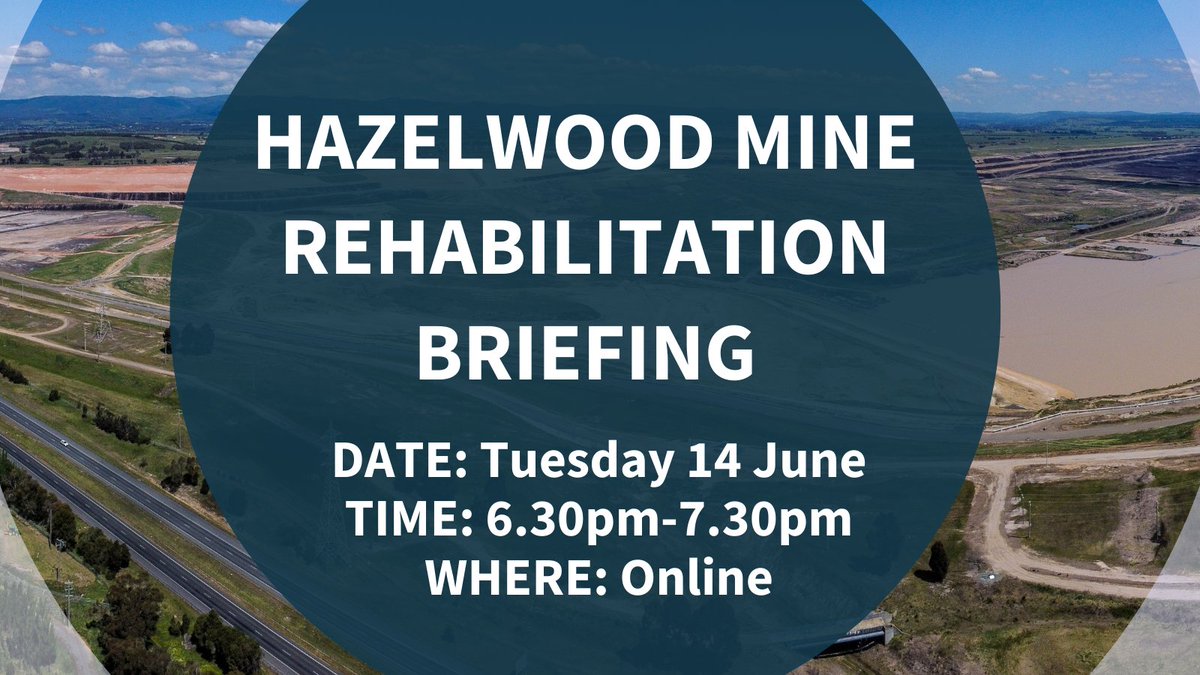 HAZELWOOD MINE REHABILITATION BRIEFING

DATE: Tuesday 14 June
TIME: 6.30pm-7.30pm
WHERE: Online